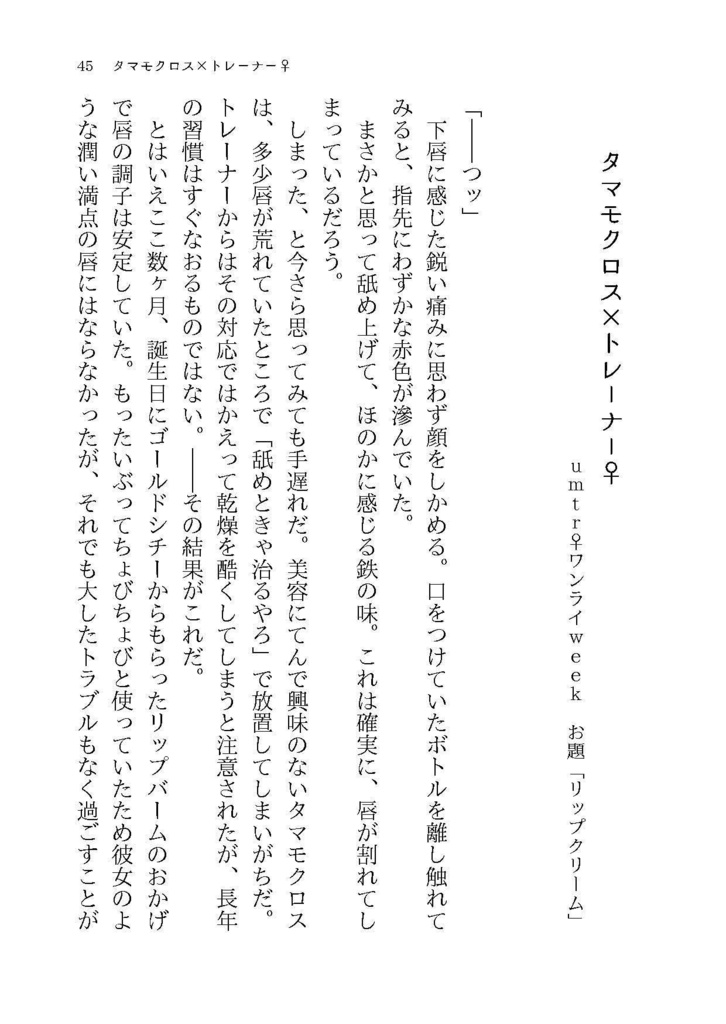 45　タマモクロス×トレーナー♀

タマモクロス×トレーナー♀

umtr♀ワンライweek　お題「リップクリーム」

「――つッ」

下唇に感じた鋭い痛みに思わず顔をしかめる。口をつけていたボトルを離し触れてみると、指先にわずかな赤色が滲んでいた。

まさかと思って舐め上げて、ほのかに感じる鉄の味。これは確実に、唇が割れてしまっているだろう。

しまった、と今さら思ってみても手遅れだ。美容にてんで興味のないタマモクロスは、多少唇が荒れていたところで「舐めときゃ治るやろ」で放置してしまいがちだ。トレーナーからはその対応ではかえって乾燥を酷くしてしまうと注意されたが、長年の習慣はすぐなおるものではない。――その結果がこれだ。

とはいえここ数ヶ月、誕生日にゴールドシチーからもらったリップバームのおかげで唇の調子は安定していた。もったいぶってちょびちょびと使っていたため彼女のような潤い満点の唇にはならなかったが、それでも大したトラブルもなく過ごすことが